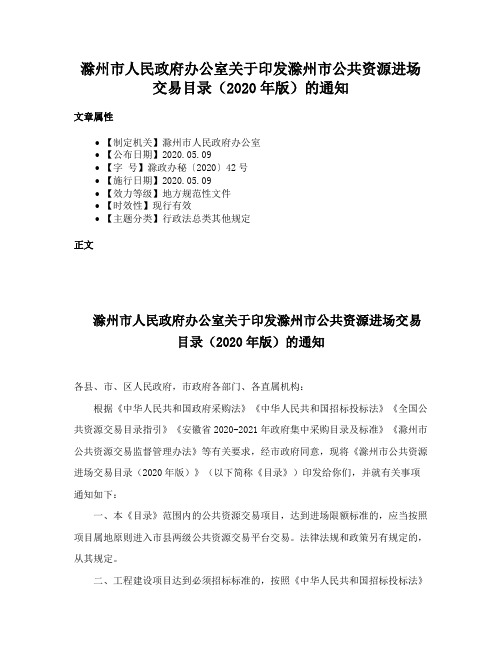 滁州市人民政府办公室关于印发滁州市公共资源进场交易目录（2020年版）的通知

文章属性

• 【制定机关】滁州市人民政府办公室
• 【公布日期】2020.05.09
• 【字　号】滁政办秘〔2020〕42号
• 【施行日期】2020.05.09
• 【效力等级】地方规范性文件
• 【时效性】现行有效
• 【主题分类】行政法总类其他规定

正文

滁州市人民政府办公室关于印发滁州市公共资源进场交易目录（2020年版）的通知

各县、市、区人民政府，市政府各部门、各直属机构：

根据《中华人民共和国政府采购法》《中华人民共和国招标投标法》《全国公共资源交易目录指引》《安徽省2020-2021年政府集中采购目录及标准》《滁州市公共资源交易监督管理办法》等有关要求，经市政府同意，现将《滁州市公共资源进场交易目录（2020年版）》（以下简称《目录》）印发给你们，并就有关事项通知如下：

一、本《目录》范围内的公共资源交易项目，达到进场限额标准的，应当按照项目属地原则进入市县两级公共资源交易平台交易。法律法规和政策另有规定的，从其规定。

二、工程建设项目达到必须招标标准的，按照《中华人民共和国招标投标法》